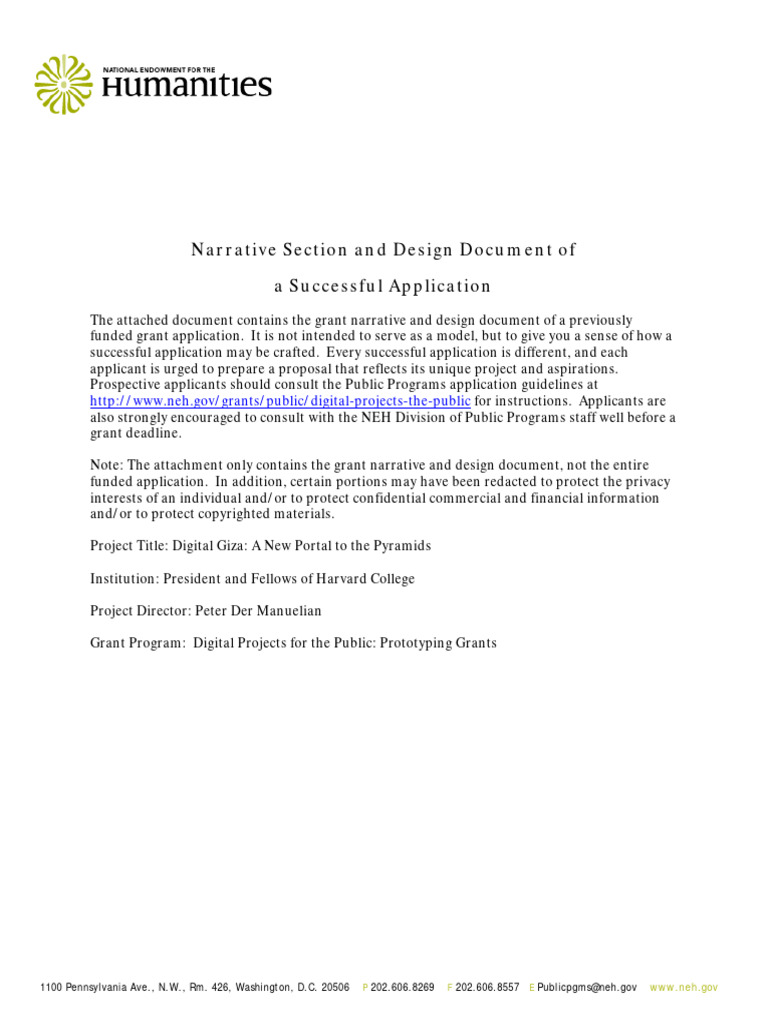 NATIONAL ENDOWMENT FOR THE
Humanities

Narrative Section and Design Document of

a Successful Application

The attached document contains the grant narrative and design document of a previously funded grant application. It is not intended to serve as a model, but to give you a sense of how a successful application may be crafted. Every successful application is different, and each applicant is urged to prepare a proposal that reflects its unique project and aspirations. Prospective applicants should consult the Public Programs application guidelines at http://www.neh.gov/grants/public/digital-projects-the-public for instructions. Applicants are also strongly encouraged to consult with the NEH Division of Public Programs staff well before a grant deadline.

Note: The attachment only contains the grant narrative and design document, not the entire funded application. In addition, certain portions may have been redacted to protect the privacy interests of an individual and/or to protect confidential commercial and financial information and/or to protect copyrighted materials.

Project Title: Digital Giza: A New Portal to the Pyramids

Institution: President and Fellows of Harvard College

Project Director: Peter Der Manuelian

Grant Program: Digital Projects for the Public: Prototyping Grants

1100 Pennsylvania Ave., N.W., Rm. 426, Washington, D.C. 20506 P 202.606.8269 F 202.606.8557 E Publicpgms@neh.gov www.neh.gov